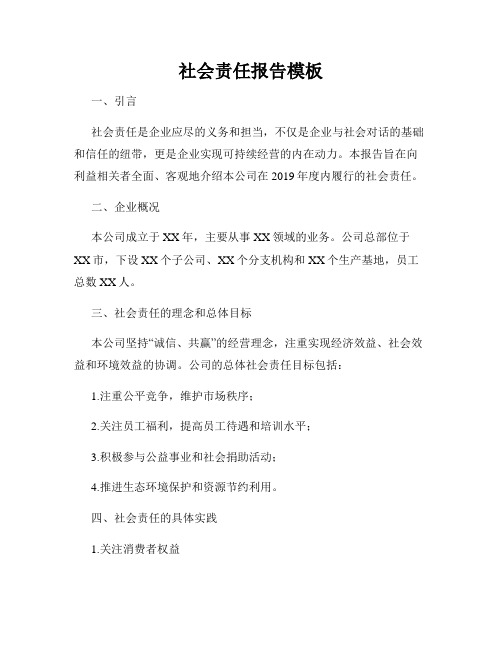 社会责任报告模板

一、引言

社会责任是企业应尽的义务和担当，不仅是企业与社会对话的基础和信任的纽带，更是企业实现可持续经营的内在动力。本报告旨在向利益相关者全面、客观地介绍本公司在2019年度内履行的社会责任。

二、企业概况

本公司成立于XX年，主要从事XX领域的业务。公司总部位于XX市，下设XX个子公司、XX个分支机构和XX个生产基地，员工总数XX人。

三、社会责任的理念和总体目标

本公司坚持“诚信、共赢”的经营理念，注重实现经济效益、社会效益和环境效益的协调。公司的总体社会责任目标包括：

1.注重公平竞争，维护市场秩序；

2.关注员工福利，提高员工待遇和培训水平；

3.积极参与公益事业和社会捐助活动；

4.推进生态环境保护和资源节约利用。

四、社会责任的具体实践

1.关注消费者权益